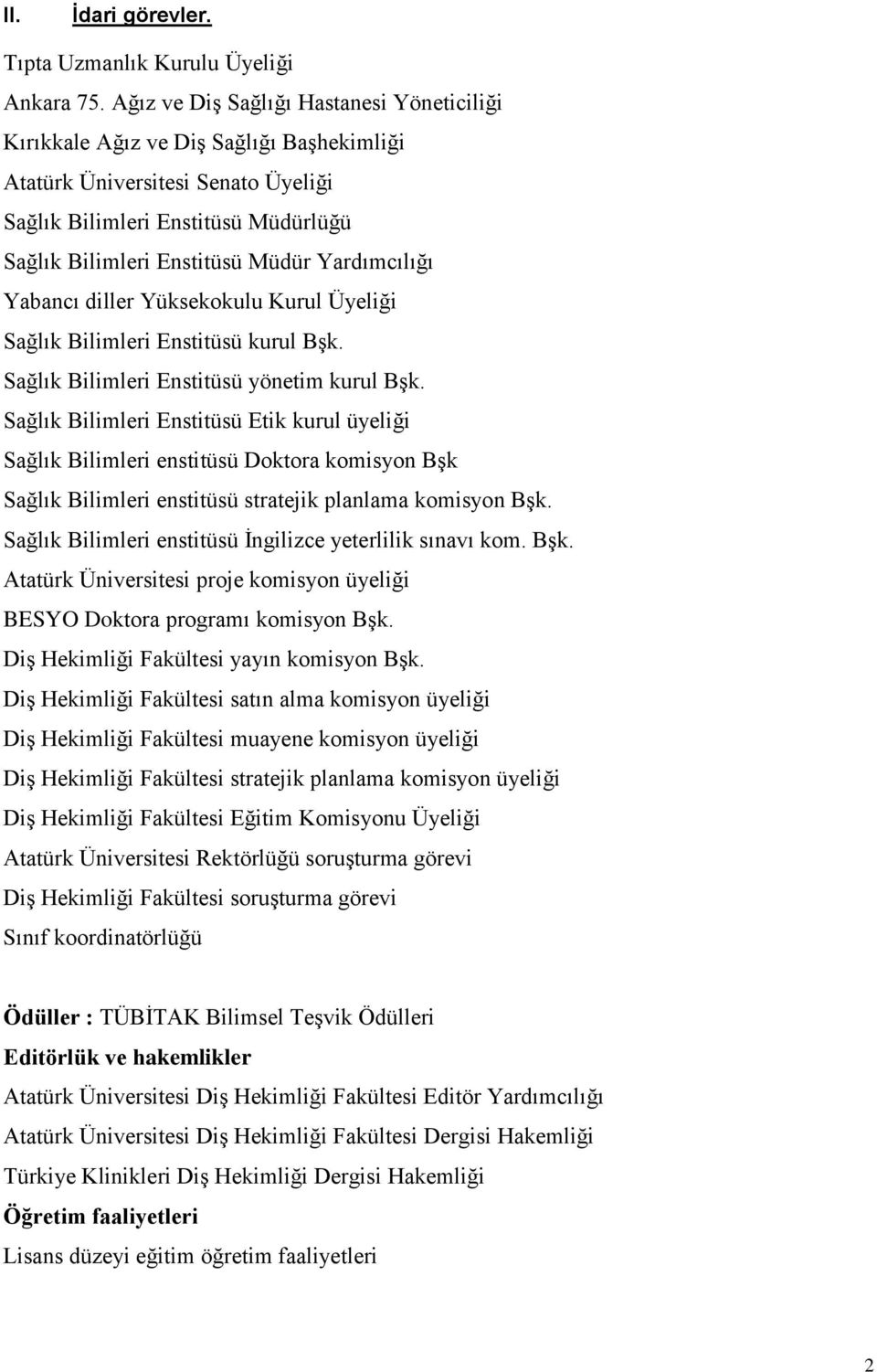 II. İdari görevler.

Tıpta Uzmanlık Kurulu Üyeliği

Ankara 75. Ağız ve Diş Sağlığı Hastanesi Yöneticiliği

Kırıkkale Ağız ve Diş Sağlığı Başhekimliği

Atatürk Üniversitesi Senato Üyeliği

Sağlık Bilimleri Enstitüsü Müdürlüğü

Sağlık Bilimleri Enstitüsü Müdür Yardımcılığı

Yabancı diller Yüksekokulu Kurul Üyeliği

Sağlık Bilimleri Enstitüsü kurul Bşk.

Sağlık Bilimleri Enstitüsü yönetim kurul Bşk.

Sağlık Bilimleri Enstitüsü Etik kurul üyeliği

Sağlık Bilimleri enstitüsü Doktora komisyon Bşk

Sağlık Bilimleri enstitüsü stratejik planlama komisyon Bşk.

Sağlık Bilimleri enstitüsü İngilizce yeterlilik sınavı kom. Bşk.

Atatürk Üniversitesi proje komisyon üyeliği

BESYO Doktora programı komisyon Bşk.

Diş Hekimliği Fakültesi yayın komisyon Bşk.

Diş Hekimliği Fakültesi satın alma komisyon üyeliği

Diş Hekimliği Fakültesi muayene komisyon üyeliği

Diş Hekimliği Fakültesi stratejik planlama komisyon üyeliği

Diş Hekimliği Fakültesi Eğitim Komisyonu Üyeliği

Atatürk Üniversitesi Rektörlüğü soruşturma görevi

Diş Hekimliği Fakültesi soruşturma görevi

Sınıf koordinatörlüğü

Ödüller : TÜBİTAK Bilimsel Teşvik Ödülleri

Editörlük ve hakemlikler

Atatürk Üniversitesi Diş Hekimliği Fakültesi Editör Yardımcılığı

Atatürk Üniversitesi Diş Hekimliği Fakültesi Dergisi Hakemliği

Türkiye Klinikleri Diş Hekimliği Dergisi Hakemliği

Öğretim faaliyetleri

Lisans düzeyi eğitim öğretim faaliyetleri

2